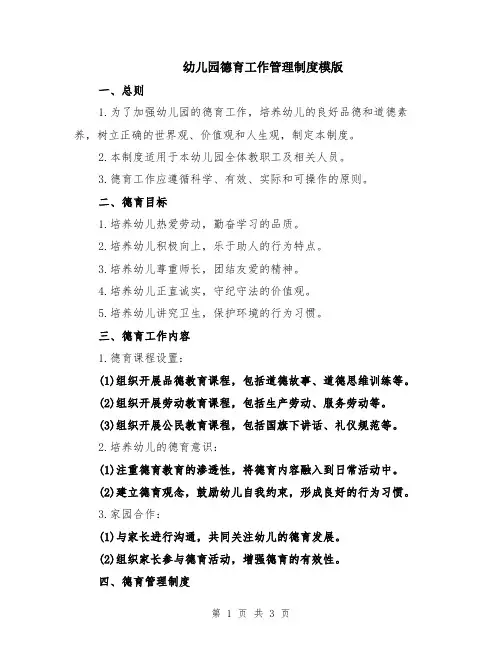 幼儿园德育工作管理制度模版

一、总则

1.为了加强幼儿园的德育工作，培养幼儿的良好品德和道德素养，树立正确的世界观、价值观和人生观，制定本制度。

2.本制度适用于本幼儿园全体教职工及相关人员。

3.德育工作应遵循科学、有效、实际和可操作的原则。

二、德育目标

1.培养幼儿热爱劳动，勤奋学习的品质。

2.培养幼儿积极向上，乐于助人的行为特点。

3.培养幼儿尊重师长，团结友爱的精神。

4.培养幼儿正直诚实，守纪守法的价值观。

5.培养幼儿讲究卫生，保护环境的行为习惯。

三、德育工作内容

1.德育课程设置：

(1)组织开展品德教育课程，包括道德故事、道德思维训练等。

(2)组织开展劳动教育课程，包括生产劳动、服务劳动等。

(3)组织开展公民教育课程，包括国旗下讲话、礼仪规范等。

2.培养幼儿的德育意识：

(1)注重德育教育的渗透性，将德育内容融入到日常活动中。

(2)建立德育观念，鼓励幼儿自我约束，形成良好的行为习惯。

3.家园合作：

(1)与家长进行沟通，共同关注幼儿的德育发展。

(2)组织家长参与德育活动，增强德育的有效性。

四、德育管理制度

第 1 页 共 3 页